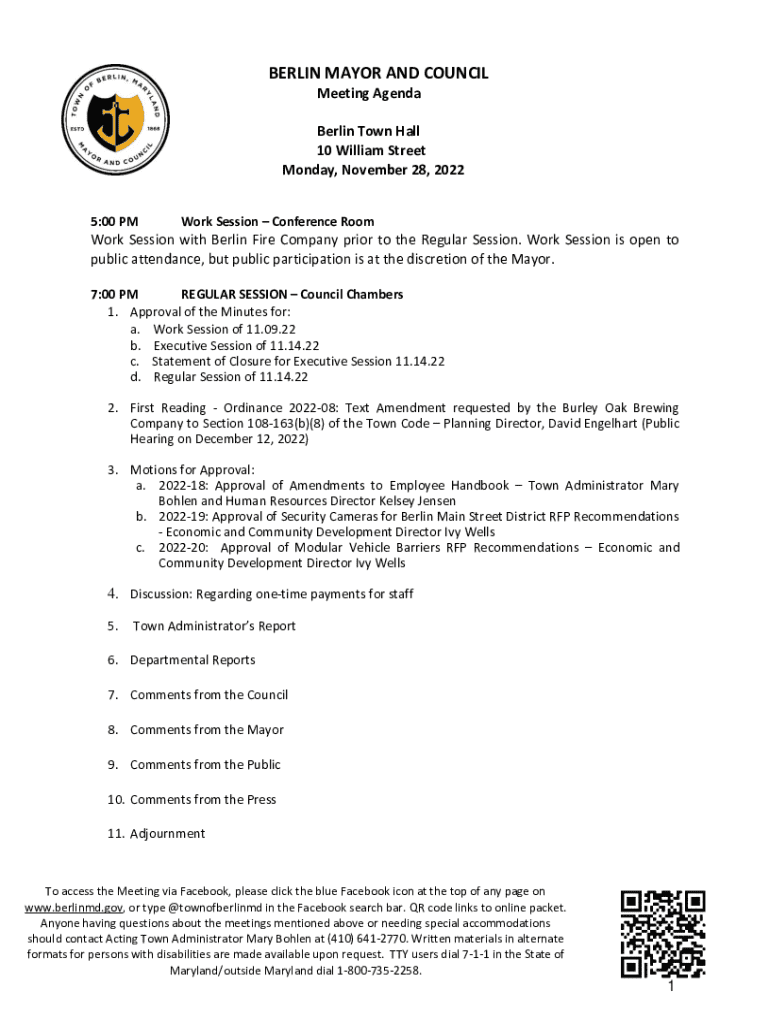 TOWN OF BERLIN, MARYLAND
ESTD 1868
MAYOR AND COUNCIL

BERLIN MAYOR AND COUNCIL
Meeting Agenda

Berlin Town Hall
10 William Street
Monday, November 28, 2022

5:00 PM Work Session – Conference Room
Work Session with Berlin Fire Company prior to the Regular Session. Work Session is open to public attendance, but public participation is at the discretion of the Mayor.

7:00 PM REGULAR SESSION – Council Chambers
1. Approval of the Minutes for:
a. Work Session of 11.09.22
b. Executive Session of 11.14.22
c. Statement of Closure for Executive Session 11.14.22
d. Regular Session of 11.14.22

2. First Reading - Ordinance 2022-08: Text Amendment requested by the Burley Oak Brewing Company to Section 108-163(b)(8) of the Town Code – Planning Director, David Engelhart (Public Hearing on December 12, 2022)

3. Motions for Approval:
a. 2022-18: Approval of Amendments to Employee Handbook – Town Administrator Mary Bohlen and Human Resources Director Kelsey Jensen
b. 2022-19: Approval of Security Cameras for Berlin Main Street District RFP Recommendations - Economic and Community Development Director Ivy Wells
c. 2022-20: Approval of Modular Vehicle Barriers RFP Recommendations – Economic and Community Development Director Ivy Wells

4. Discussion: Regarding one-time payments for staff

5. Town Administrator's Report

6. Departmental Reports

7. Comments from the Council

8. Comments from the Mayor

9. Comments from the Public

10. Comments from the Press

11. Adjournment

To access the Meeting via Facebook, please click the blue Facebook icon at the top of any page on www.berlinmd.gov, or type @townofberlinmd in the Facebook search bar. QR code links to online packet. Anyone having questions about the meetings mentioned above or needing special accommodations should contact Acting Town Administrator Mary Bohlen at (410) 641-2770. Written materials in alternate formats for persons with disabilities are made available upon request. TTY users dial 7-1-1 in the State of Maryland/outside Maryland dial 1-800-735-2258.

1